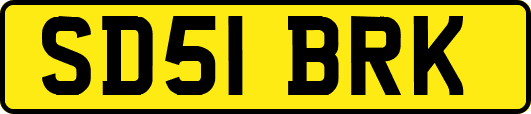 SD51 BRK